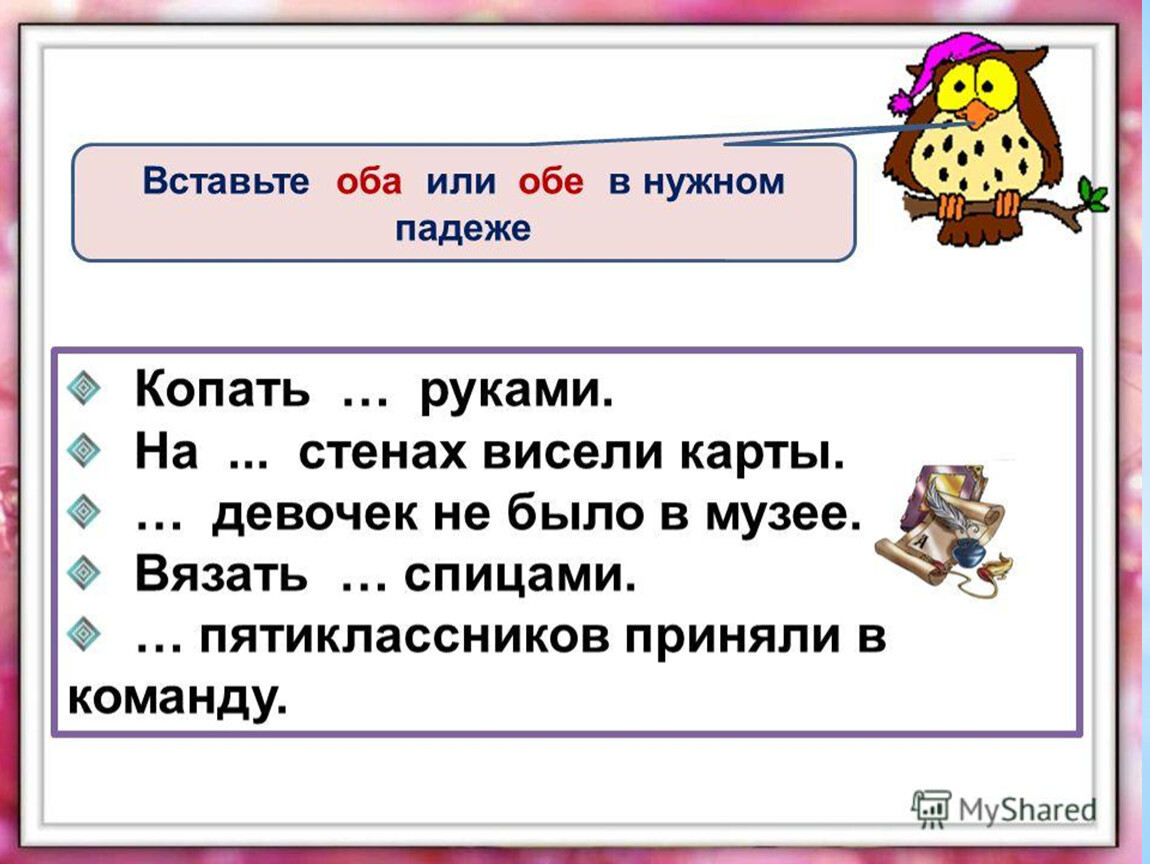 Вставьте оба или обе в нужном падеже

Копать … руками.
На ... стенах висели карты.
… девочек не было в музее.
Вязать … спицами.
… пятиклассников приняли в команду.

MyShared